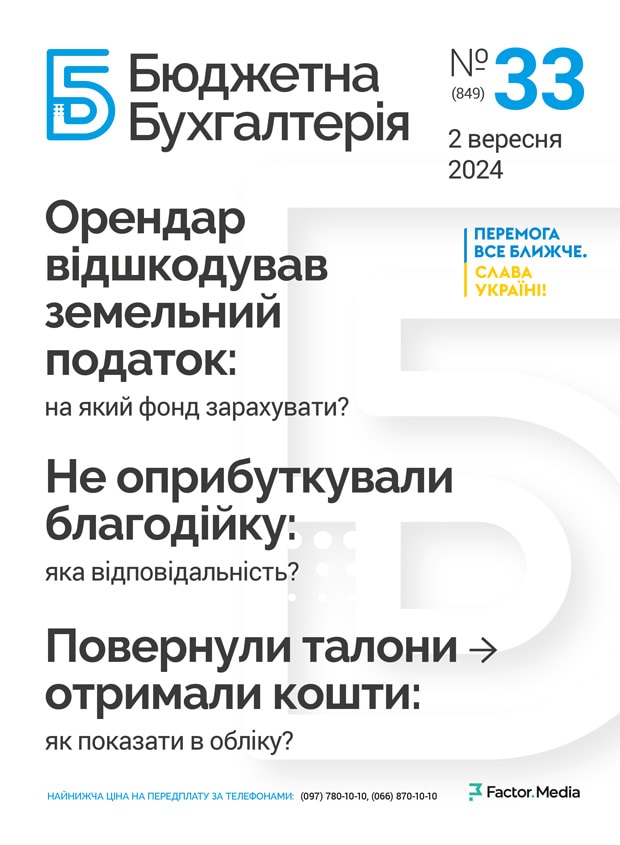 Бюджетна Бухгалтерія

№ (849) 33

2 вересня 2024

ПЕРЕМОГА ВСЕ БЛИЖЧЕ.
СЛАВА УКРАЇНІ!

Орендар відшкодував земельний податок:

на який фонд зарахувати?

Не оприбуткували благодійку:

яка відповідальність?

Повернули талони → отримали кошти:

як показати в обліку?

НАЙНИЖЧА ЦІНА НА ПЕРЕДПЛАТУ ЗА ТЕЛЕФОНАМИ: (097) 780-10-10, (066) 870-10-10

Factor.Media